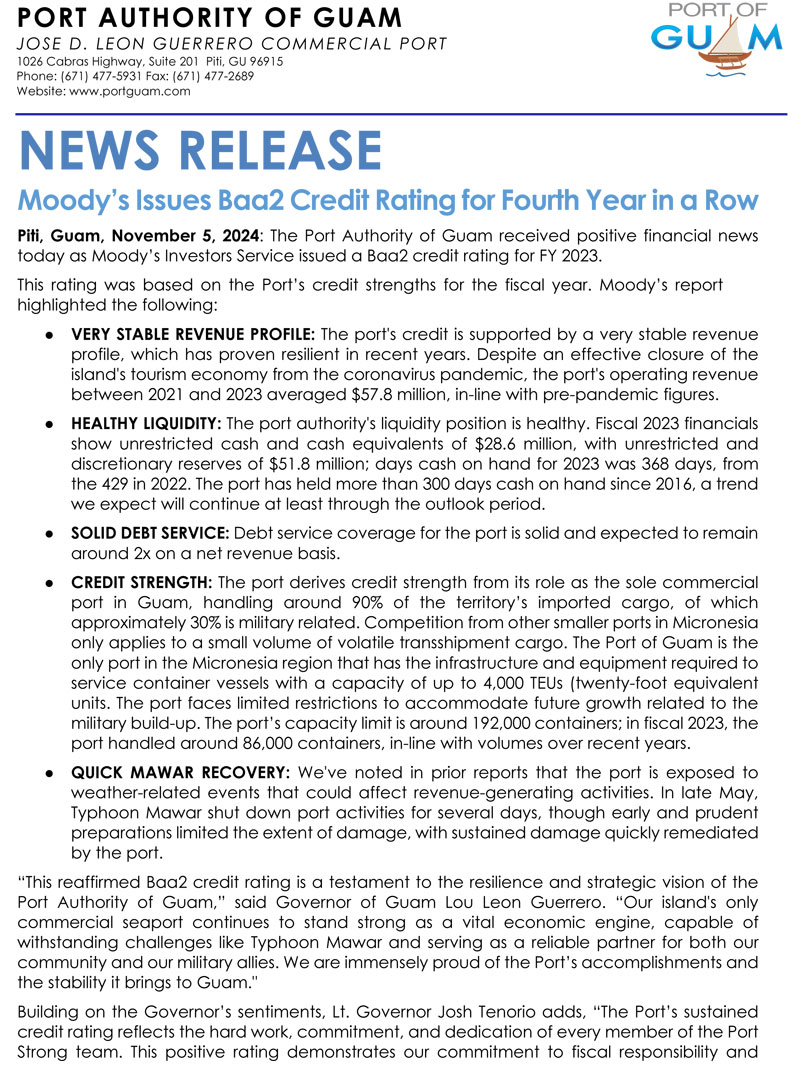 PORT AUTHORITY OF GUAM
JOSE D. LEON GUERRERO COMMERCIAL PORT
1026 Cabras Highway, Suite 201 Piti, GU 96915
Phone: (671) 477-5931 Fax: (671) 477-2689
Website: www.portguam.com

PORT OF GUAM

NEWS RELEASE

Moody's Issues Baa2 Credit Rating for Fourth Year in a Row

Piti, Guam, November 5, 2024: The Port Authority of Guam received positive financial news today as Moody's Investors Service issued a Baa2 credit rating for FY 2023.

This rating was based on the Port's credit strengths for the fiscal year. Moody's report highlighted the following:

● VERY STABLE REVENUE PROFILE: The port's credit is supported by a very stable revenue profile, which has proven resilient in recent years. Despite an effective closure of the island's tourism economy from the coronavirus pandemic, the port's operating revenue between 2021 and 2023 averaged $57.8 million, in-line with pre-pandemic figures.

● HEALTHY LIQUIDITY: The port authority's liquidity position is healthy. Fiscal 2023 financials show unrestricted cash and cash equivalents of $28.6 million, with unrestricted and discretionary reserves of $51.8 million; days cash on hand for 2023 was 368 days, from the 429 in 2022. The port has held more than 300 days cash on hand since 2016, a trend we expect will continue at least through the outlook period.

● SOLID DEBT SERVICE: Debt service coverage for the port is solid and expected to remain around 2x on a net revenue basis.

● CREDIT STRENGTH: The port derives credit strength from its role as the sole commercial port in Guam, handling around 90% of the territory's imported cargo, of which approximately 30% is military related. Competition from other smaller ports in Micronesia only applies to a small volume of volatile transshipment cargo. The Port of Guam is the only port in the Micronesia region that has the infrastructure and equipment required to service container vessels with a capacity of up to 4,000 TEUs (twenty-foot equivalent units. The port faces limited restrictions to accommodate future growth related to the military build-up. The port's capacity limit is around 192,000 containers; in fiscal 2023, the port handled around 86,000 containers, in-line with volumes over recent years.

● QUICK MAWAR RECOVERY: We've noted in prior reports that the port is exposed to weather-related events that could affect revenue-generating activities. In late May, Typhoon Mawar shut down port activities for several days, though early and prudent preparations limited the extent of damage, with sustained damage quickly remediated by the port.

"This reaffirmed Baa2 credit rating is a testament to the resilience and strategic vision of the Port Authority of Guam," said Governor of Guam Lou Leon Guerrero. "Our island's only commercial seaport continues to stand strong as a vital economic engine, capable of withstanding challenges like Typhoon Mawar and serving as a reliable partner for both our community and our military allies. We are immensely proud of the Port's accomplishments and the stability it brings to Guam."

Building on the Governor's sentiments, Lt. Governor Josh Tenorio adds, "The Port's sustained credit rating reflects the hard work, commitment, and dedication of every member of the Port Strong team. This positive rating demonstrates our commitment to fiscal responsibility and